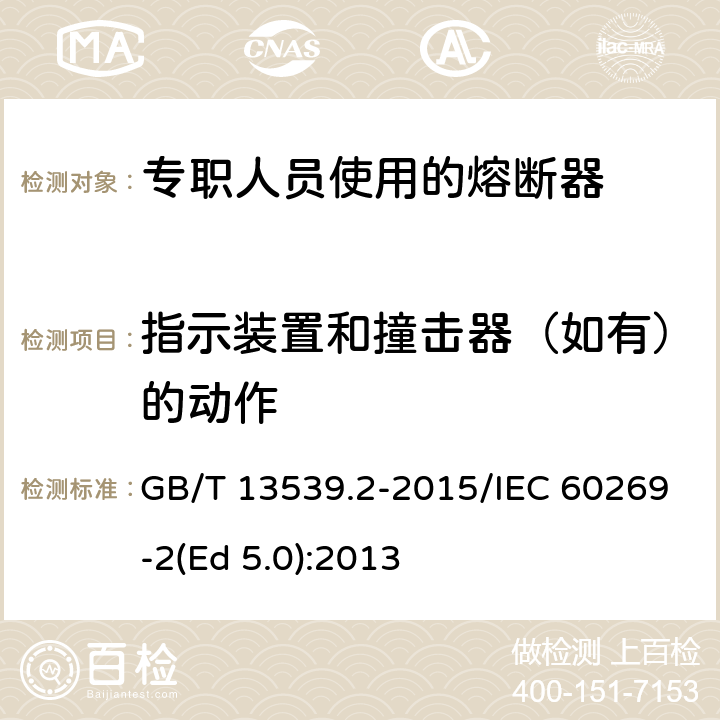 MA CNAS ilac-MRA

检测对象： 专职人员使用的熔断器

检测项目： 指示装置和撞击器（如有）的动作

检测标准： GB/T 13539.2-2015/IEC 60269-2(Ed 5.0):2013

百检 Baijiantest.com

做检测 上百检

400-151-7153